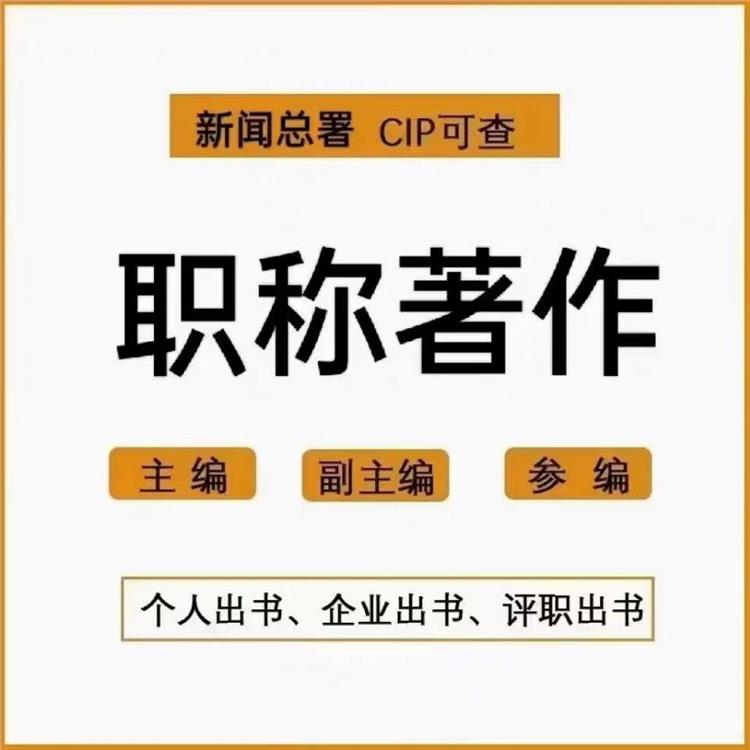 新闻总署 CIP可查

职称著作

主 编

副主编

参 编

个人出书、企业出书、评职出书